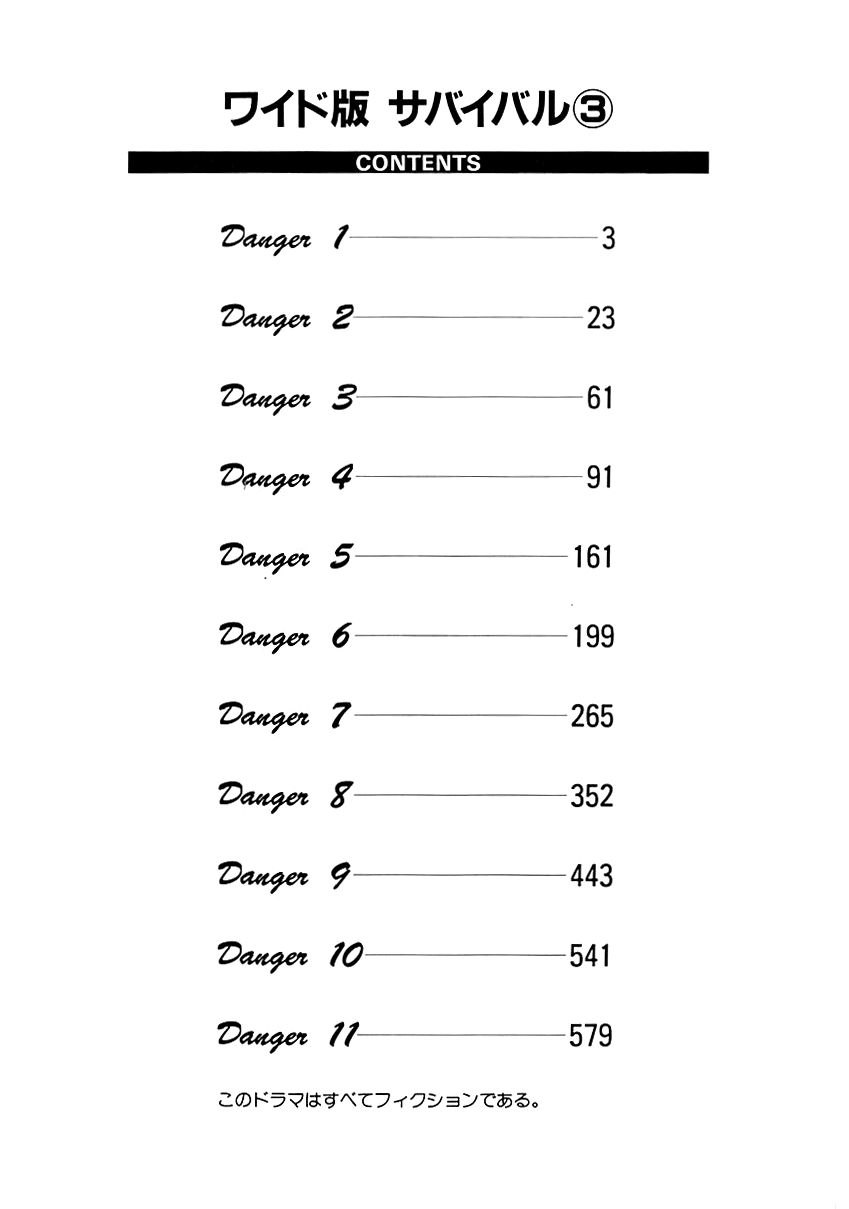 ワイド版 サバイバル③

CONTENTS

Danger 1 — 3
Danger 2 — 23
Danger 3 — 61
Danger 4 — 91
Danger 5 — 161
Danger 6 — 199
Danger 7 — 265
Danger 8 — 352
Danger 9 — 443
Danger 10 — 541
Danger 11 — 579

このドラマはすべてフィクションである。